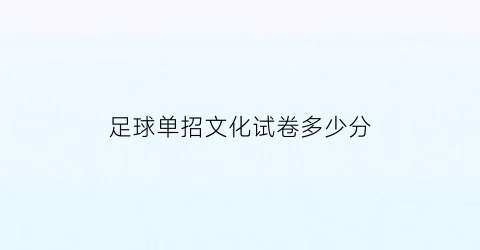 足球单招文化试卷多少分